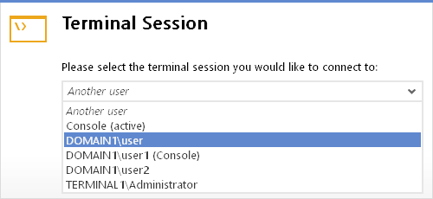 Terminal Session

Please select the terminal session you would like to connect to:

Another user

Another user
Console (active)
DOMAIN1\user
DOMAIN1\user1 (Console)
DOMAIN1\user2
TERMINAL1\Administrator